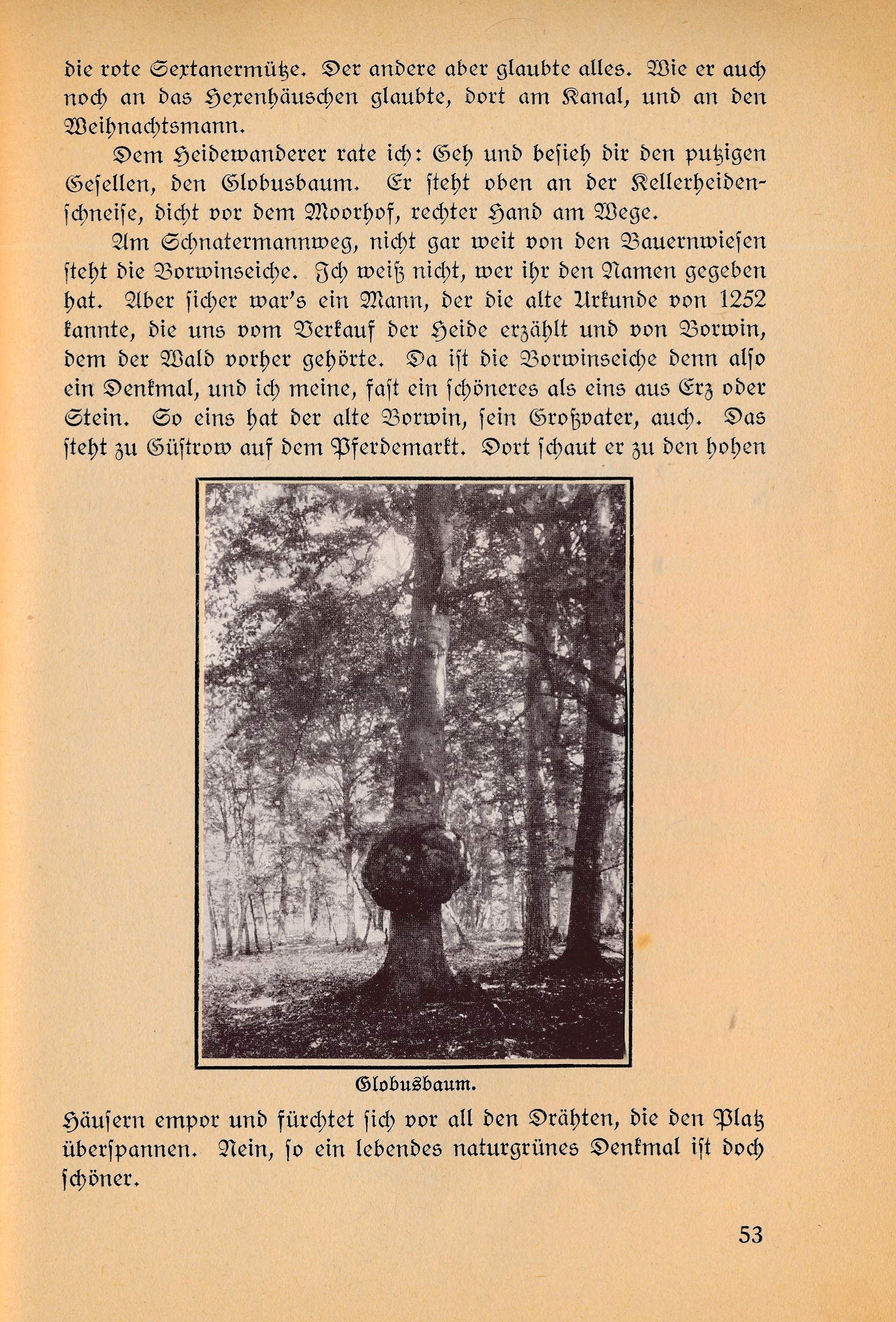 die rote Sextanermütze. Der andere aber glaubte alles. Wie er auch noch an das Hexenhäuschen glaubte, dort am Kanal, und an den Weihnachtsmann.

Dem Heidewanderer rate ich: Geh und besieh dir den putzigen Gesellen, den Globusbaum. Er steht oben an der Kellerheidenschneise, dicht vor dem Moorhof, rechter Hand am Wege.

Am Schnatermannweg, nicht gar weit von den Bauernwiesen steht die Borwinseiche. Ich weiß nicht, wer ihr den Namen gegeben hat. Aber sicher war's ein Mann, der die alte Urkunde von 1252 kannte, die uns vom Verkauf der Heide erzählt und von Borwin, dem der Wald vorher gehörte. Da ist die Borwinseiche denn also ein Denkmal, und ich meine, fast ein schöneres als eins aus Erz oder Stein. So eins hat der alte Borwin, sein Großvater, auch. Das steht zu Güstrow auf dem Pferdemarkt. Dort schaut er zu den hohen

Globusbaum.

Häusern empor und fürchtet sich vor all den Drähten, die den Platz überspannen. Nein, so ein lebendes naturgrünes Denkmal ist doch schöner.

53